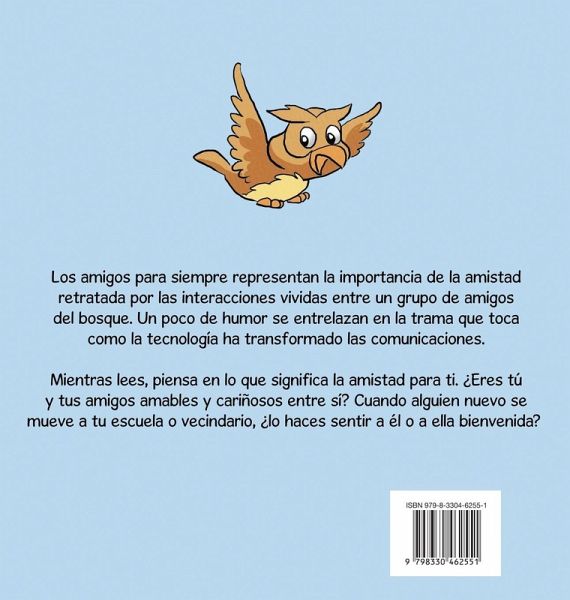 Los amigos para siempre representan la importancia de la amistad retratada por las interacciones vividas entre un grupo de amigos del bosque. Un poco de humor se entrelazan en la trama que toca como la tecnología ha transformado las comunicaciones.

Mientras lees, piensa en lo que significa la amistad para ti. ¿Eres tú y tus amigos amables y cariñosos entre sí? Cuando alguien nuevo se mueve a tu escuela o vecindario, ¿lo haces sentir a él o a ella bienvenida?

ISBN 979-8-3304-6255-1

9 798330 462551